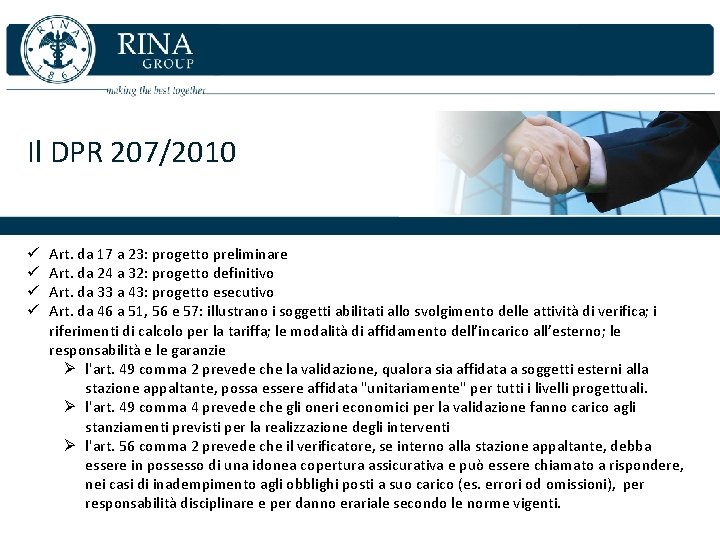 RINA
1861

RINA
GROUP

making the best together

Il DPR 207/2010

✓ Art. da 17 a 23: progetto preliminare
✓ Art. da 24 a 32: progetto definitivo
✓ Art. da 33 a 43: progetto esecutivo
✓ Art. da 46 a 51, 56 e 57: illustrano i soggetti abilitati allo svolgimento delle attività di verifica; i riferimenti di calcolo per la tariffa; le modalità di affidamento dell'incarico all'esterno; le responsabilità e le garanzie
➢ l'art. 49 comma 2 prevede che la validazione, qualora sia affidata a soggetti esterni alla stazione appaltante, possa essere affidata "unitariamente" per tutti i livelli progettuali.
➢ l'art. 49 comma 4 prevede che gli oneri economici per la validazione fanno carico agli stanziamenti previsti per la realizzazione degli interventi
➢ l'art. 56 comma 2 prevede che il verificatore, se interno alla stazione appaltante, debba essere in possesso di una idonea copertura assicurativa e può essere chiamato a rispondere, nei casi di inadempimento agli obblighi posti a suo carico (es. errori od omissioni), per responsabilità disciplinare e per danno erariale secondo le norme vigenti.